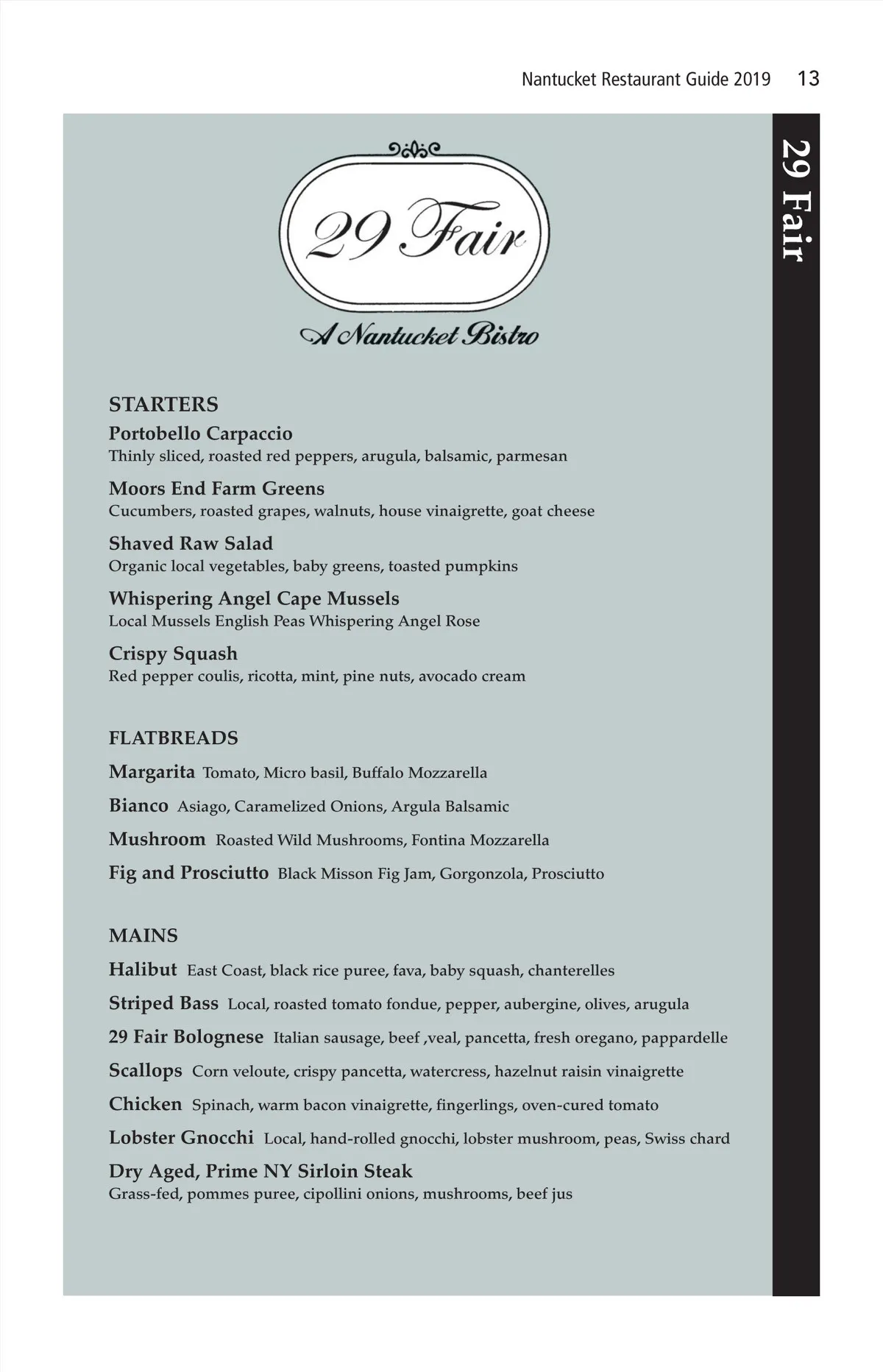 Nantucket Restaurant Guide 2019 13

29 Fair

29 Fair

A Nantucket Bistro

STARTERS

Portobello Carpaccio
Thinly sliced, roasted red peppers, arugula, balsamic, parmesan

Moors End Farm Greens
Cucumbers, roasted grapes, walnuts, house vinaigrette, goat cheese

Shaved Raw Salad
Organic local vegetables, baby greens, toasted pumpkins

Whispering Angel Cape Mussels
Local Mussels English Peas Whispering Angel Rose

Crispy Squash
Red pepper coulis, ricotta, mint, pine nuts, avocado cream

FLATBREADS

Margarita Tomato, Micro basil, Buffalo Mozzarella

Bianco Asiago, Caramelized Onions, Argula Balsamic

Mushroom Roasted Wild Mushrooms, Fontina Mozzarella

Fig and Prosciutto Black Misson Fig Jam, Gorgonzola, Prosciutto

MAINS

Halibut East Coast, black rice puree, fava, baby squash, chanterelles

Striped Bass Local, roasted tomato fondue, pepper, aubergine, olives, arugula

29 Fair Bolognese Italian sausage, beef ,veal, pancetta, fresh oregano, pappardelle

Scallops Corn veloute, crispy pancetta, watercress, hazelnut raisin vinaigrette

Chicken Spinach, warm bacon vinaigrette, fingerlings, oven-cured tomato

Lobster Gnocchi Local, hand-rolled gnocchi, lobster mushroom, peas, Swiss chard

Dry Aged, Prime NY Sirloin Steak
Grass-fed, pommes puree, cipollini onions, mushrooms, beef jus